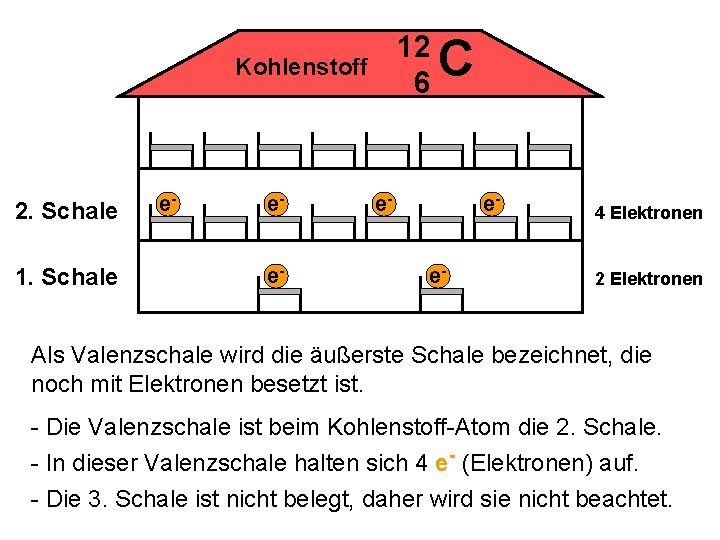 Kohlenstoff $^{12}_{6}C$

2. Schale $e^-$ $e^-$ $e^-$ $e^-$ 4 Elektronen

1. Schale $e^-$ $e^-$ 2 Elektronen

Als Valenzschale wird die äußerste Schale bezeichnet, die noch mit Elektronen besetzt ist.

- Die Valenzschale ist beim Kohlenstoff-Atom die 2. Schale.
- In dieser Valenzschale halten sich 4 $e^-$ (Elektronen) auf.
- Die 3. Schale ist nicht belegt, daher wird sie nicht beachtet.